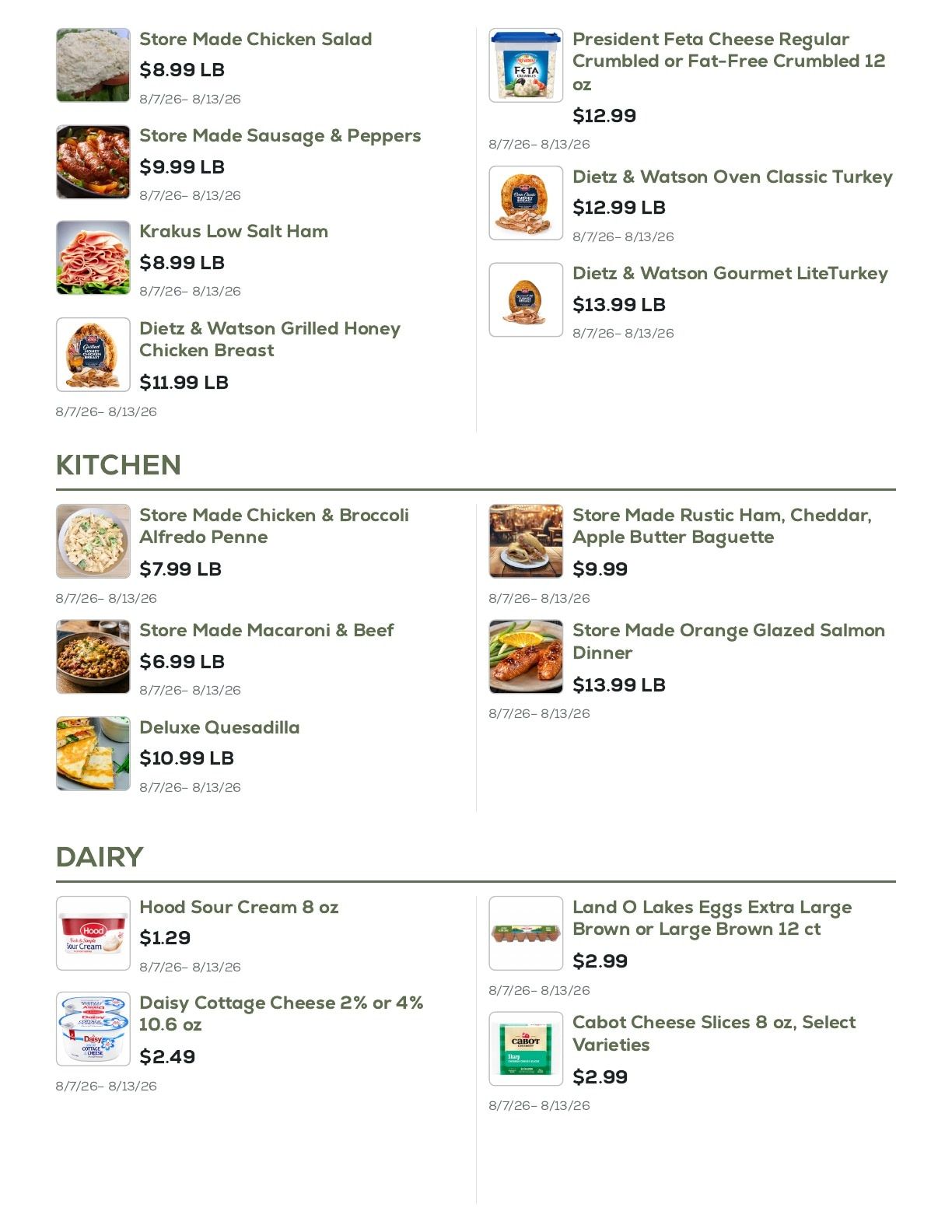 Store Made Chicken Salad
$8.99 LB
8/7/26– 8/13/26

Store Made Sausage & Peppers
$9.99 LB
8/7/26– 8/13/26

Krakus Low Salt Ham
$8.99 LB
8/7/26– 8/13/26

Dietz & Watson Grilled Honey Chicken Breast
$11.99 LB
8/7/26– 8/13/26

President Feta Cheese Regular Crumbled or Fat-Free Crumbled 12 oz
$12.99
8/7/26– 8/13/26

Dietz & Watson Oven Classic Turkey
$12.99 LB
8/7/26– 8/13/26

Dietz & Watson Gourmet LiteTurkey
$13.99 LB
8/7/26– 8/13/26

KITCHEN

Store Made Chicken & Broccoli Alfredo Penne
$7.99 LB
8/7/26– 8/13/26

Store Made Macaroni & Beef
$6.99 LB
8/7/26– 8/13/26

Deluxe Quesadilla
$10.99 LB
8/7/26– 8/13/26

Store Made Rustic Ham, Cheddar, Apple Butter Baguette
$9.99
8/7/26– 8/13/26

Store Made Orange Glazed Salmon Dinner
$13.99 LB
8/7/26– 8/13/26

DAIRY

Hood Sour Cream 8 oz
$1.29
8/7/26– 8/13/26

Daisy Cottage Cheese 2% or 4% 10.6 oz
$2.49
8/7/26– 8/13/26

Land O Lakes Eggs Extra Large Brown or Large Brown 12 ct
$2.99
8/7/26– 8/13/26

Cabot Cheese Slices 8 oz, Select Varieties
$2.99
8/7/26– 8/13/26